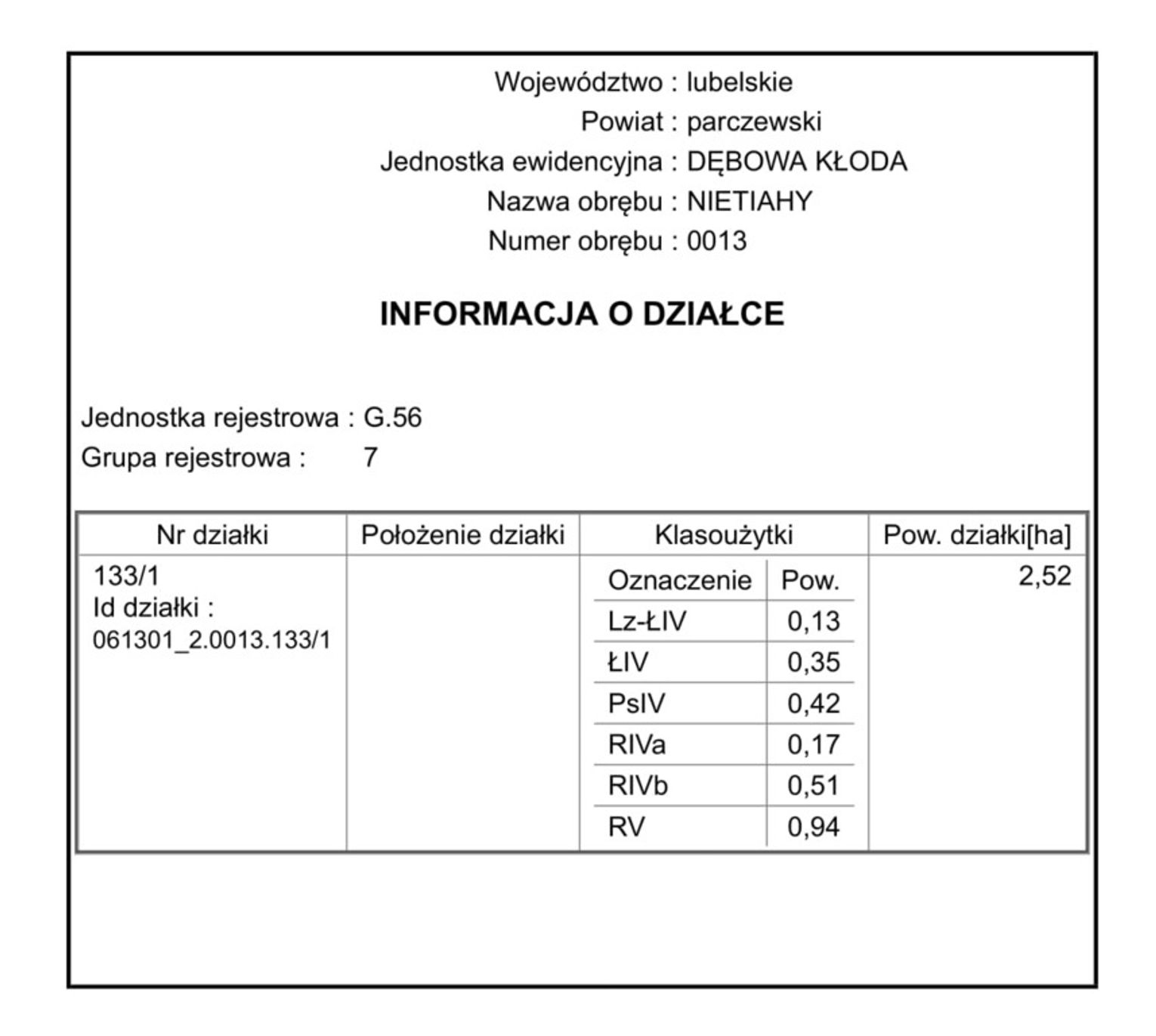 Województwo : lubelskie
Powiat : parczewski
Jednostka ewidencyjna : DĘBOWA KŁODA
Nazwa obrębu : NIETIAHY
Numer obrębu : 0013

INFORMACJA O DZIAŁCE

Jednostka rejestrowa : G.56
Grupa rejestrowa : 7

| Nr działki | Położenie działki | Klasoużytki | | Pow. działki[ha] |
|---|---|---|---|---|
| 133/1 Id działki : 061301_2.0013.133/1 | | Oznaczenie | Pow. | 2,52 |
| | | Lz-ŁIV | 0,13 | |
| | | ŁIV | 0,35 | |
| | | PsIV | 0,42 | |
| | | RIVa | 0,17 | |
| | | RIVb | 0,51 | |
| | | RV | 0,94 | |